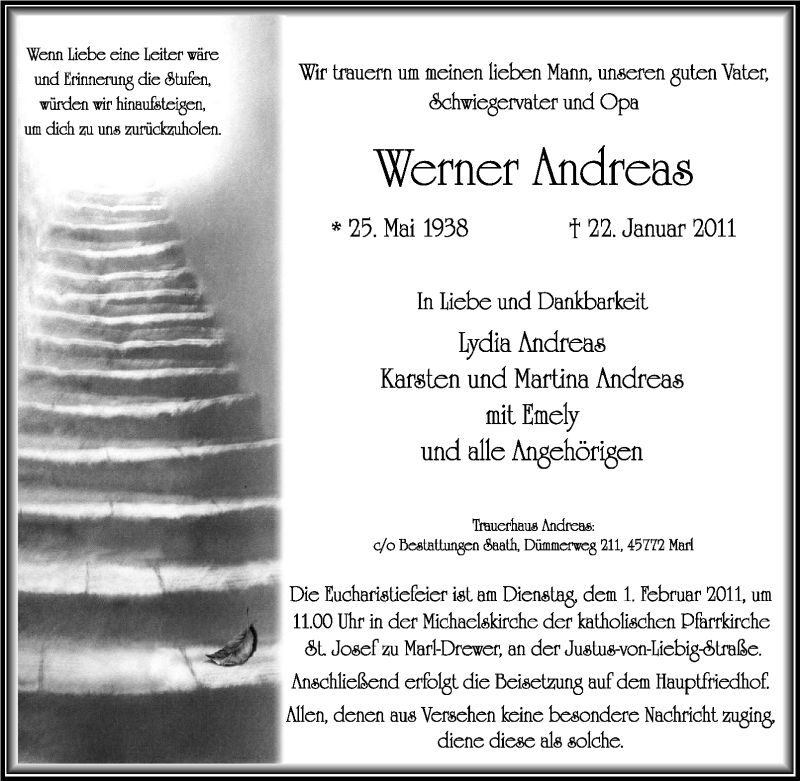 Wenn Liebe eine Leiter wäre
und Erinnerung die Stufen,
würden wir hinaufsteigen,
um dich zu uns zurückzuholen.

Wir trauern um meinen lieben Mann, unseren guten Vater, Schwiegervater und Opa

Werner Andreas

* 25. Mai 1938 † 22. Januar 2011

In Liebe und Dankbarkeit

Lydia Andreas
Karsten und Martina Andreas
mit Emely
und alle Angehörigen

Trauerhaus Andreas:
c/o Bestattungen Saath, Dümmerweg 211, 45772 Marl

Die Eucharistiefeier ist am Dienstag, dem 1. Februar 2011, um 11.00 Uhr in der Michaelskirche der katholischen Pfarrkirche St. Josef zu Marl-Drewer, an der Justus-von-Liebig-Straße.

Anschließend erfolgt die Beisetzung auf dem Hauptfriedhof.

Allen, denen aus Versehen keine besondere Nachricht zuging, diene diese als solche.